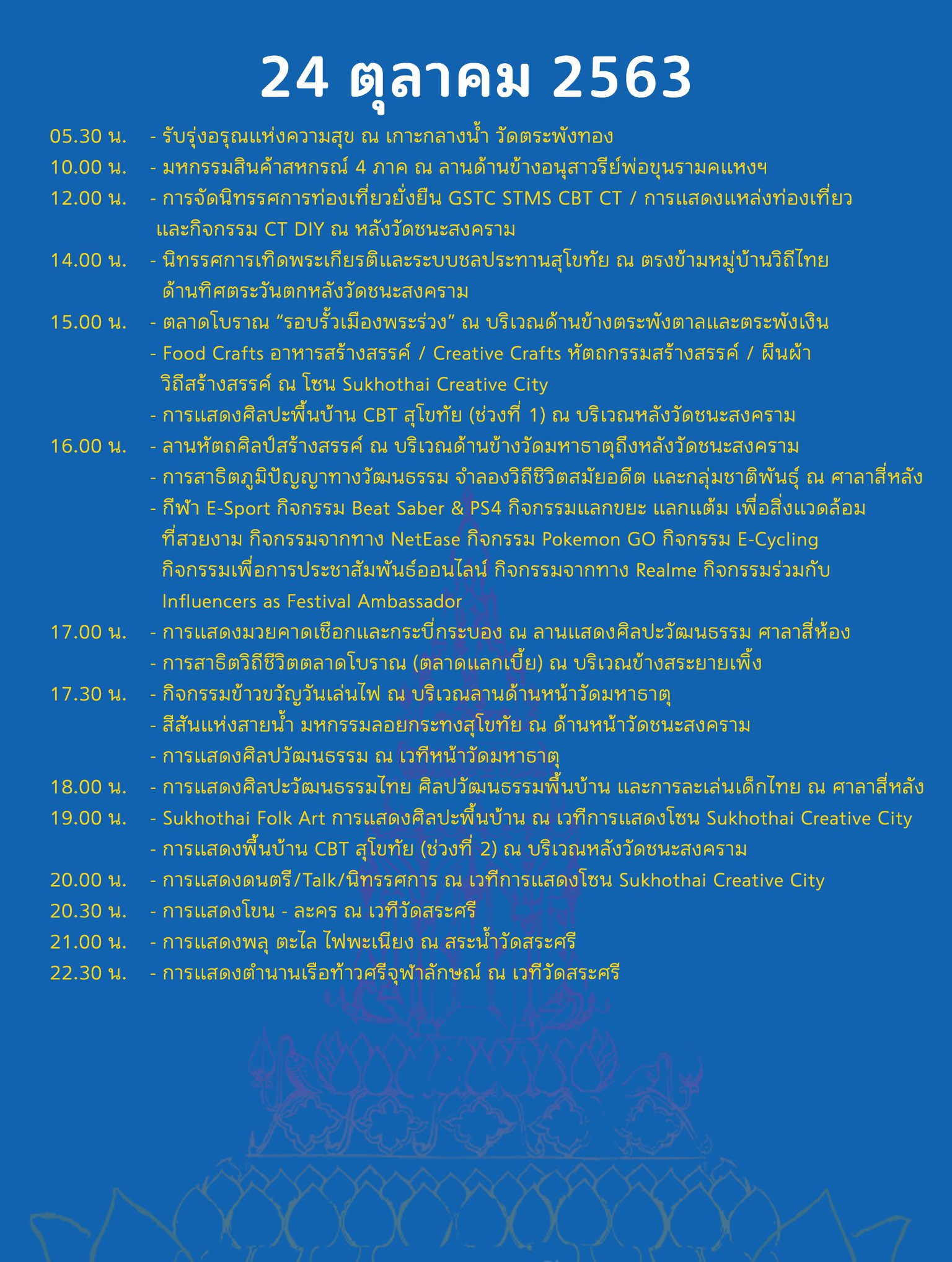 24 ตุลาคม 2563

05.30 น. - รับรุ่งอรุณแห่งความสุข ณ เกาะกลางน้ำ วัดตระพังทอง

10.00 น. - มหกรรมสินค้าสหกรณ์ 4 ภาค ณ ลานด้านข้างอนุสาวรีย์พ่อขุนรามคแหงฯ

12.00 น. - การจัดนิทรรศการท่องเที่ยวยั่งยืน GSTC STMS CBT CT / การแสดงแหล่งท่องเที่ยว และกิจกรรม CT DIY ณ หลังวัดชนะสงคราม

14.00 น. - นิทรรศการเทิดพระเกียรติและระบบชลประทานสุโขทัย ณ ตรงข้ามหมู่บ้านวิถีไทย ด้านทิศตระวันตกหลังวัดชนะสงคราม

15.00 น. - ตลาดโบราณ “รอบรั้วเมืองพระร่วง” ณ บริเวณด้านข้างตระพังตาลและตระพังเงิน
- Food Crafts อาหารสร้างสรรค์ / Creative Crafts หัตถกรรมสร้างสรรค์ / ผืนผ้า วิถีสร้างสรรค์ ณ โซน Sukhothai Creative City
- การแสดงศิลปะพื้นบ้าน CBT สุโขทัย (ช่วงที่ 1) ณ บริเวณหลังวัดชนะสงคราม

16.00 น. - ลานหัตถศิลป์สร้างสรรค์ ณ บริเวณด้านข้างวัดมหาธาตุถึงหลังวัดชนะสงคราม
- การสาธิตภูมิปัญญาทางวัฒนธรรม จำลองวิถีชีวิตสมัยอดีต และกลุ่มชาติพันธุ์ ณ ศาลาสี่หลัง
- กีฬา E-Sport กิจกรรม Beat Saber & PS4 กิจกรรมแลกขยะ แลกแต้ม เพื่อสิ่งแวดล้อม ที่สวยงาม กิจกรรมจากทาง NetEase กิจกรรม Pokemon GO กิจกรรม E-Cycling กิจกรรมเพื่อการประชาสัมพันธ์ออนไลน์ กิจกรรมจากทาง Realme กิจกรรมร่วมกับ Influencers as Festival Ambassador

17.00 น. - การแสดงมวยคาดเชือกและกระบี่กระบอง ณ ลานแสดงศิลปะวัฒนธรรม ศาลาสี่ห้อง
- การสาธิตวิถีชีวิตตลาดโบราณ (ตลาดแลกเบี้ย) ณ บริเวณข้างสระยายเพิ้ง

17.30 น. - กิจกรรมข้าวขวัญวันเล่นไฟ ณ บริเวณลานด้านหน้าวัดมหาธาตุ
- สีสันแห่งสายน้ำ มหกรรมลอยกระทงสุโขทัย ณ ด้านหน้าวัดชนะสงคราม
- การแสดงศิลปวัฒนธรรม ณ เวทีหน้าวัดมหาธาตุ

18.00 น. - การแสดงศิลปะวัฒนธรรมไทย ศิลปวัฒนธรรมพื้นบ้าน และการละเล่นเด็กไทย ณ ศาลาสี่หลัง

19.00 น. - Sukhothai Folk Art การแสดงศิลปะพื้นบ้าน ณ เวทีการแสดงโซน Sukhothai Creative City
- การแสดงพื้นบ้าน CBT สุโขทัย (ช่วงที่ 2) ณ บริเวณหลังวัดชนะสงคราม

20.00 น. - การแสดงดนตรี/Talk/นิทรรศการ ณ เวทีการแสดงโซน Sukhothai Creative City

20.30 น. - การแสดงโขน - ละคร ณ เวทีวัดสระศรี

21.00 น. - การแสดงพลุ ตะไล ไฟพะเนียง ณ สระน้ำวัดสระศรี

22.30 น. - การแสดงตำนานเรือท้าวศรีจุฬาลักษณ์ ณ เวทีวัดสระศรี